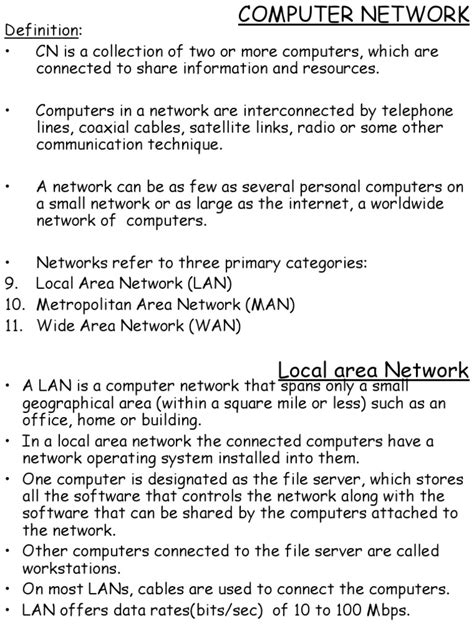 COMPUTER NETWORK

Definition:

• CN is a collection of two or more computers, which are connected to share information and resources.

• Computers in a network are interconnected by telephone lines, coaxial cables, satellite links, radio or some other communication technique.

• A network can be as few as several personal computers on a small network or as large as the internet, a worldwide network of computers.

• Networks refer to three primary categories:
9. Local Area Network (LAN)
10. Metropolitan Area Network (MAN)
11. Wide Area Network (WAN)

Local area Network

• A LAN is a computer network that spans only a small geographical area (within a square mile or less) such as an office, home or building.
• In a local area network the connected computers have a network operating system installed into them.
• One computer is designated as the file server, which stores all the software that controls the network along with the software that can be shared by the computers attached to the network.
• Other computers connected to the file server are called workstations.
• On most LANs, cables are used to connect the computers.
• LAN offers data rates(bits/sec) of 10 to 100 Mbps.